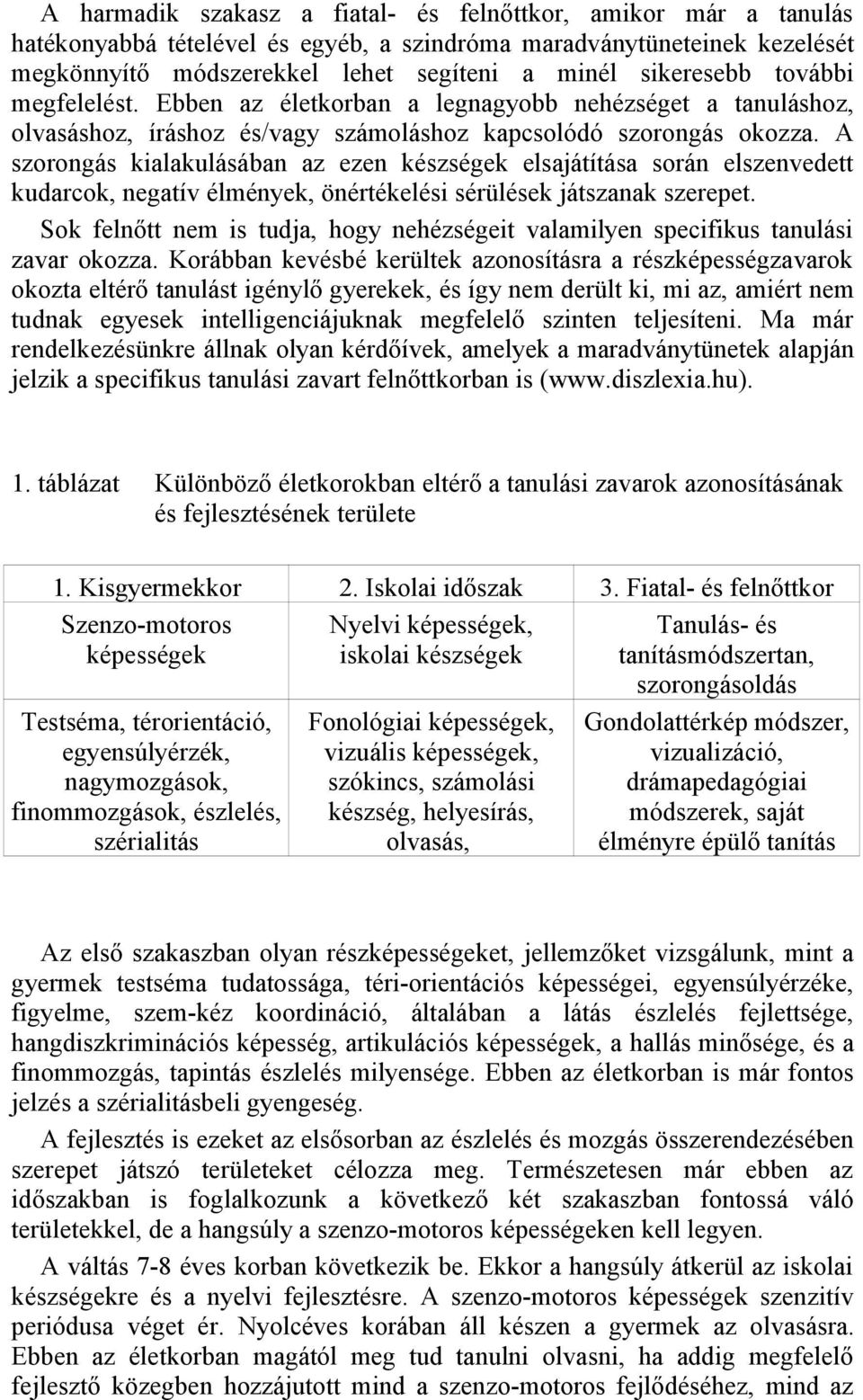 A harmadik szakasz a fiatal- és felnőttkor, amikor már a tanulás hatékonyabbá tételével és egyéb, a szindróma maradványtüneteinek kezelését megkönnyítő módszerekkel lehet segíteni a minél sikeresebb további megfelelést. Ebben az életkorban a legnagyobb nehézséget a tanuláshoz, olvasáshoz, íráshoz és/vagy számoláshoz kapcsolódó szorongás okozza. A szorongás kialakulásában az ezen készségek elsajátítása során elszenvedett kudarcok, negatív élmények, önértékelési sérülések játszanak szerepet.

Sok felnőtt nem is tudja, hogy nehézségeit valamilyen specifikus tanulási zavar okozza. Korábban kevésbé kerültek azonosításra a részképességzavarok okozta eltérő tanulást igénylő gyerekek, és így nem derült ki, mi az, amiért nem tudnak egyesek intelligenciájuknak megfelelő szinten teljesíteni. Ma már rendelkezésünkre állnak olyan kérdőívek, amelyek a maradványtünetek alapján jelzik a specifikus tanulási zavart felnőttkorban is (www.diszlexia.hu).

1. táblázat Különböző életkorokban eltérő a tanulási zavarok azonosításának és fejlesztésének területe

| 1. Kisgyermekkor | 2. Iskolai időszak | 3. Fiatal- és felnőttkor |
|---|---|---|
| Szenzo-motoros képességek | Nyelvi képességek, iskolai készségek | Tanulás- és tanításmódszertan, szorongásoldás |
| Testséma, térorientáció, egyensúlyérzék, nagymozgások, finommozgások, észlelés, szérialitás | Fonológiai képességek, vizuális képességek, szókincs, számolási készség, helyesírás, olvasás, | Gondolattérkép módszer, vizualizáció, drámapedagógiai módszerek, saját élményre épülő tanítás |

Az első szakaszban olyan részképességeket, jellemzőket vizsgálunk, mint a gyermek testséma tudatossága, téri-orientációs képességei, egyensúlyérzéke, figyelme, szem-kéz koordináció, általában a látás észlelés fejlettsége, hangdiszkriminációs képesség, artikulációs képességek, a hallás minősége, és a finommozgás, tapintás észlelés milyensége. Ebben az életkorban is már fontos jelzés a szérialitásbeli gyengeség.

A fejlesztés is ezeket az elsősorban az észlelés és mozgás összerendezésében szerepet játszó területeket célozza meg. Természetesen már ebben az időszakban is foglalkozunk a következő két szakaszban fontossá váló területekkel, de a hangsúly a szenzo-motoros képességeken kell legyen.

A váltás 7-8 éves korban következik be. Ekkor a hangsúly átkerül az iskolai készségekre és a nyelvi fejlesztésre. A szenzo-motoros képességek szenzitív periódusa véget ér. Nyolcéves korában áll készen a gyermek az olvasásra. Ebben az életkorban magától meg tud tanulni olvasni, ha addig megfelelő fejlesztő közegben hozzájutott mind a szenzo-motoros fejlődéséhez, mind az